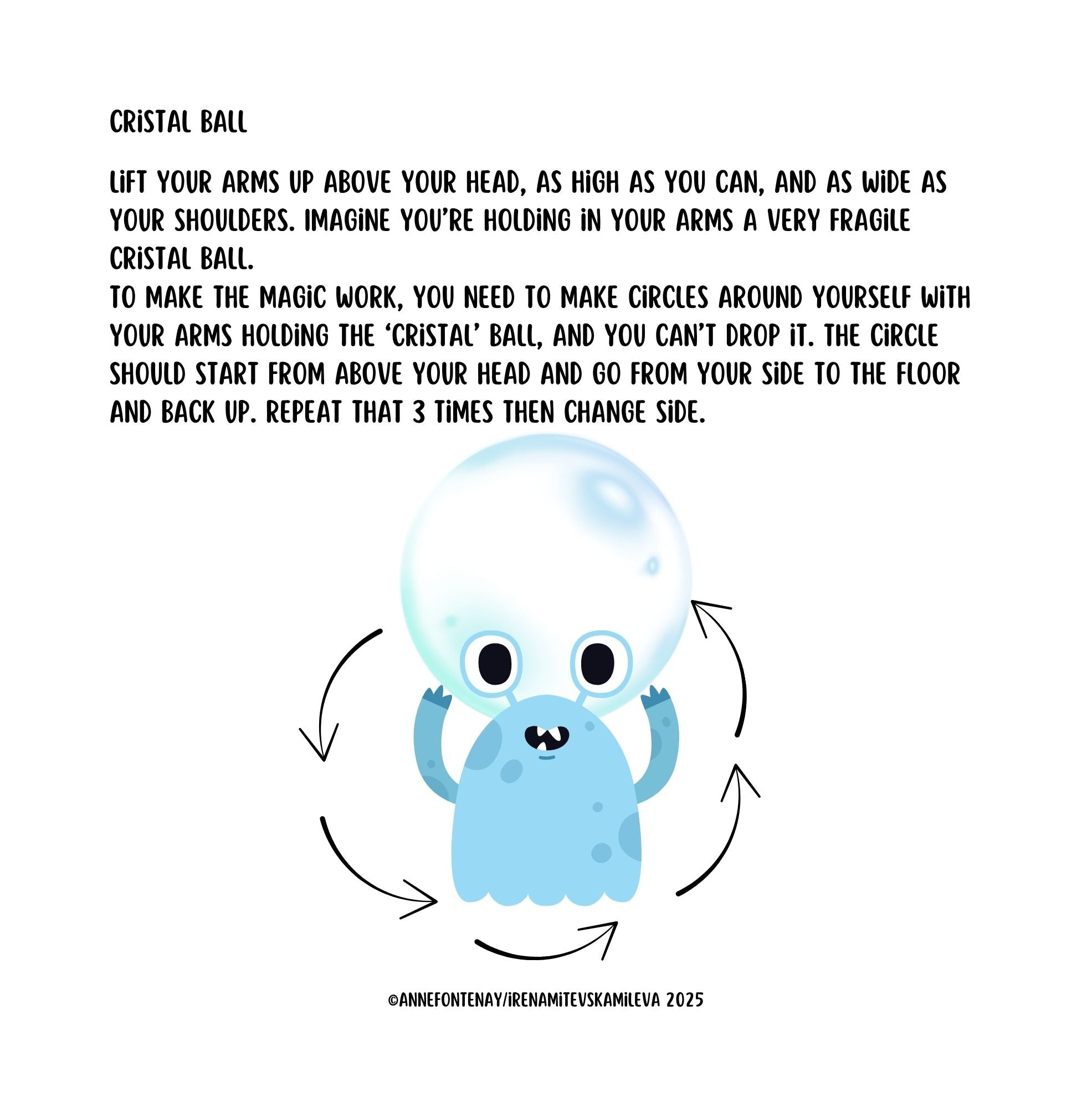 CRISTAL BALL

LIFT YOUR ARMS UP ABOVE YOUR HEAD, AS HIGH AS YOU CAN, AND AS WIDE AS YOUR SHOULDERS. IMAGINE YOU'RE HOLDING IN YOUR ARMS A VERY FRAGILE CRISTAL BALL.
TO MAKE THE MAGIC WORK, YOU NEED TO MAKE CIRCLES AROUND YOURSELF WITH YOUR ARMS HOLDING THE 'CRISTAL' BALL, AND YOU CAN'T DROP IT. THE CIRCLE SHOULD START FROM ABOVE YOUR HEAD AND GO FROM YOUR SIDE TO THE FLOOR AND BACK UP. REPEAT THAT 3 TIMES THEN CHANGE SIDE.

©ANNEFONTENAY/IRENAMITEVSKAMILEVA 2025